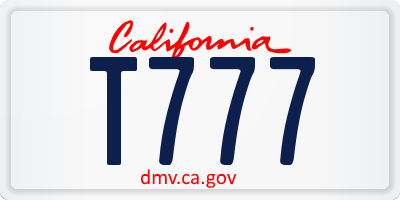 California

T777

dmv.ca.gov